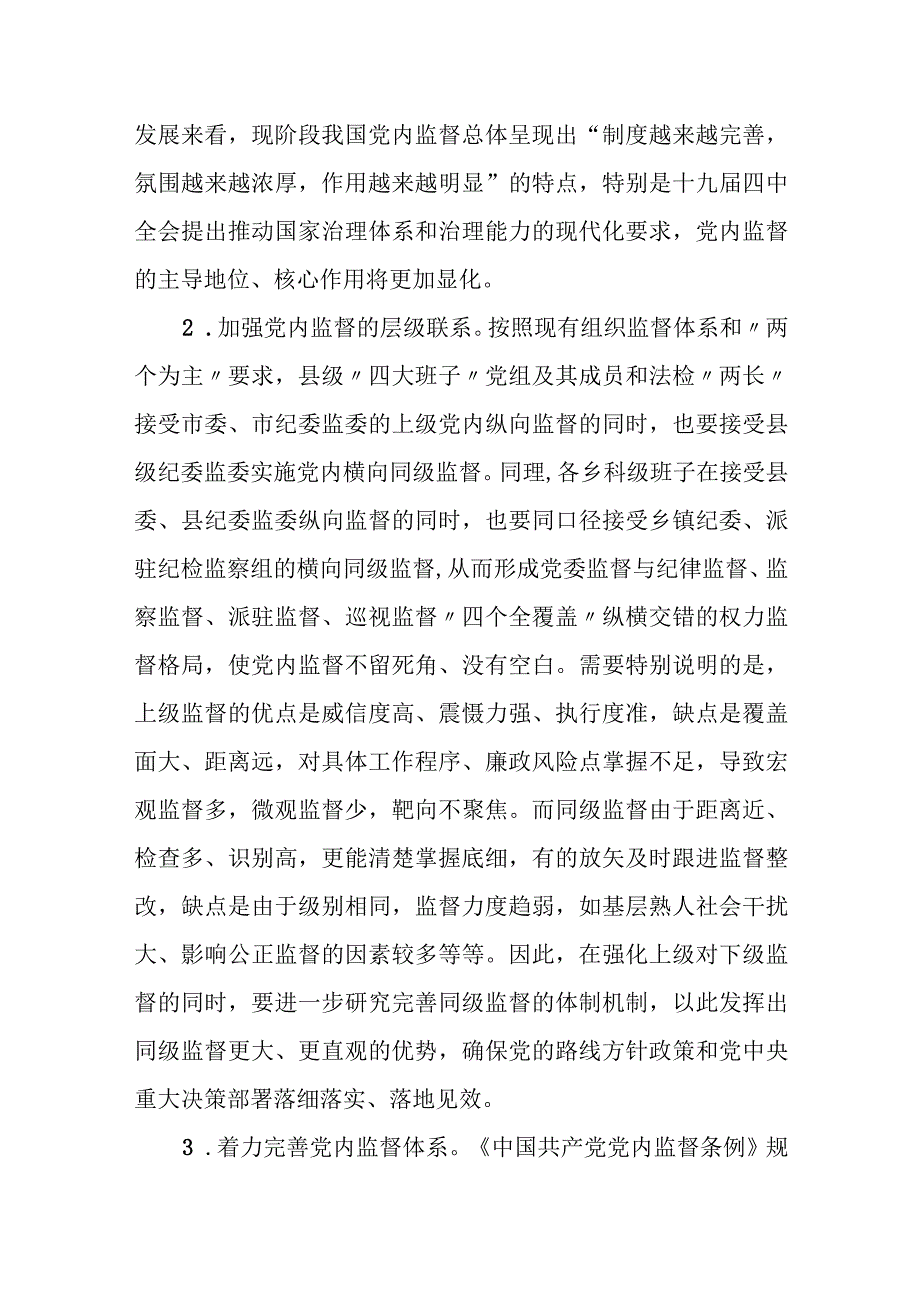 发展来看，现阶段我国党内监督总体呈现出“制度越来越完善，氛围越来越浓厚，作用越来越明显”的特点，特别是十九届四中全会提出推动国家治理体系和治理能力的现代化要求，党内监督的主导地位、核心作用将更加显化。

2．加强党内监督的层级联系。按照现有组织监督体系和〃两个为主〃要求，县级〃四大班子〃党组及其成员和法检〃两长〃接受市委、市纪委监委的上级党内纵向监督的同时，也要接受县级纪委监委实施党内横向同级监督。同理，各乡科级班子在接受县委、县纪委监委纵向监督的同时，也要同口径接受乡镇纪委、派驻纪检监察组的横向同级监督，从而形成党委监督与纪律监督、监察监督、派驻监督、巡视监督〃四个全覆盖〃纵横交错的权力监督格局，使党内监督不留死角、没有空白。需要特别说明的是，上级监督的优点是威信度高、震慑力强、执行度准，缺点是覆盖面大、距离远，对具体工作程序、廉政风险点掌握不足，导致宏观监督多，微观监督少，靶向不聚焦。而同级监督由于距离近、检查多、识别高，更能清楚掌握底细，有的放矢及时跟进监督整改，缺点是由于级别相同，监督力度趋弱，如基层熟人社会干扰大、影响公正监督的因素较多等等。因此，在强化上级对下级监督的同时，要进一步研究完善同级监督的体制机制，以此发挥出同级监督更大、更直观的优势，确保党的路线方针政策和党中央重大决策部署落细落实、落地见效。

3．着力完善党内监督体系。《中国共产党党内监督条例》规